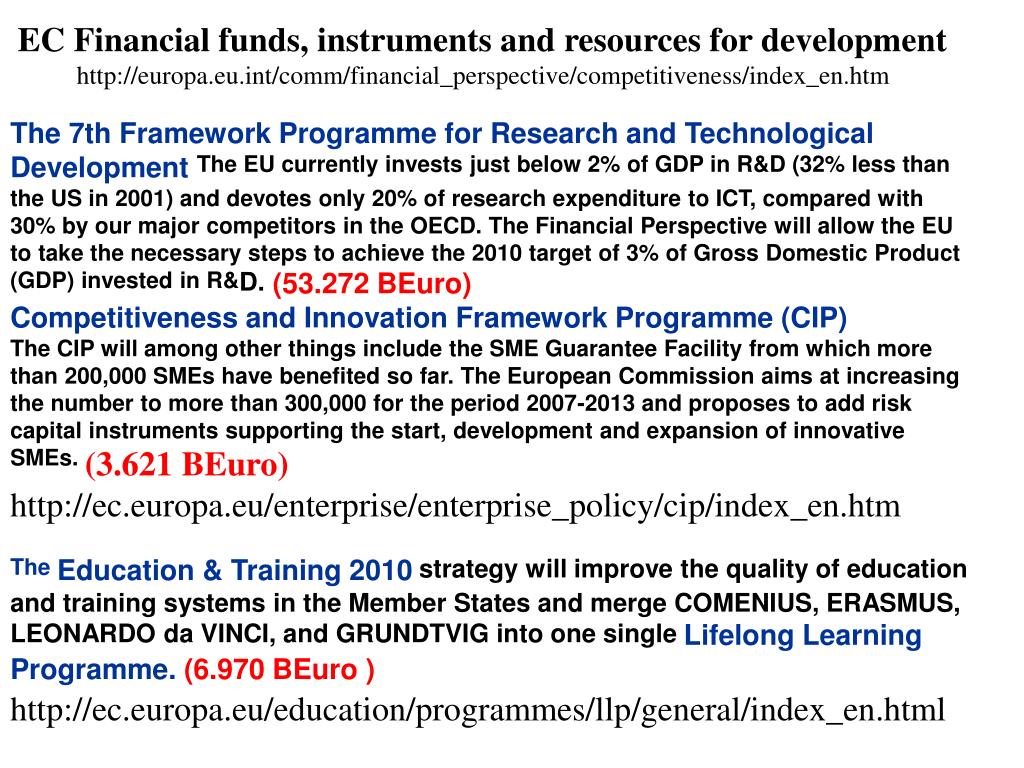 EC Financial funds, instruments and resources for development
http://europa.eu.int/comm/financial_perspective/competitiveness/index_en.htm

The 7th Framework Programme for Research and Technological Development The EU currently invests just below 2% of GDP in R&D (32% less than the US in 2001) and devotes only 20% of research expenditure to ICT, compared with 30% by our major competitors in the OECD. The Financial Perspective will allow the EU to take the necessary steps to achieve the 2010 target of 3% of Gross Domestic Product (GDP) invested in R&D. (53.272 BEuro)
Competitiveness and Innovation Framework Programme (CIP)
The CIP will among other things include the SME Guarantee Facility from which more than 200,000 SMEs have benefited so far. The European Commission aims at increasing the number to more than 300,000 for the period 2007-2013 and proposes to add risk capital instruments supporting the start, development and expansion of innovative SMEs. (3.621 BEuro)
http://ec.europa.eu/enterprise/enterprise_policy/cip/index_en.htm

The Education & Training 2010 strategy will improve the quality of education and training systems in the Member States and merge COMENIUS, ERASMUS, LEONARDO da VINCI, and GRUNDTVIG into one single Lifelong Learning Programme. (6.970 BEuro )
http://ec.europa.eu/education/programmes/llp/general/index_en.html